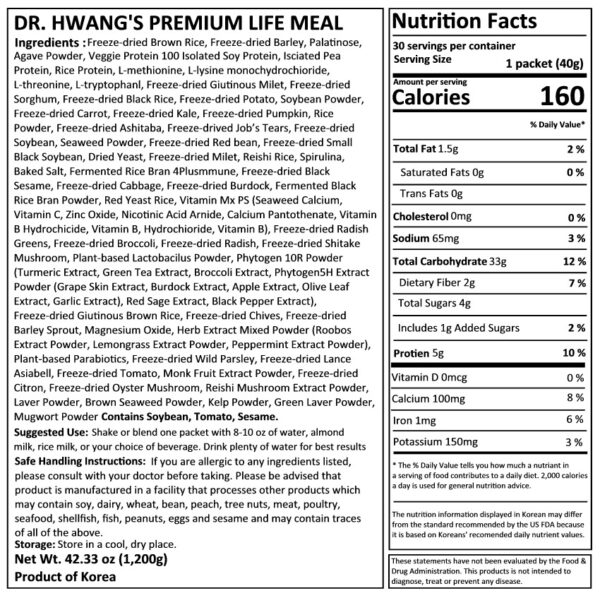 DR. HWANG'S PREMIUM LIFE MEAL

Ingredients : Freeze-dried Brown Rice, Freeze-dried Barley, Palatinose, Agave Powder, Veggie Protein 100 Isolated Soy Protein, Isciated Pea Protein, Rice Protein, L-methionine, L-lysine monochydrochioride, L-threonine, L-tryptophanl, Freeze-dried Giutinous Milet, Freeze-dried Sorghum, Freeze-dried Black Rice, Freeze-dried Potato, Soybean Powder, Freeze-dried Carrot, Freeze-dried Kale, Freeze-dried Pumpkin, Rice Powder, Freeze-dried Ashitaba, Freeze-drived Job's Tears, Freeze-dried Soybean, Seaweed Powder, Freeze-dried Red bean, Freeze-dried Small Black Soybean, Dried Yeast, Freeze-dried Milet, Reishi Rice, Spirulina, Baked Salt, Fermented Rice Bran 4Plusmmune, Freeze-dried Black Sesame, Freeze-dried Cabbage, Freeze-dried Burdock, Fermented Black Rice Bran Powder, Red Yeast Rice, Vitamin Mx PS (Seaweed Calcium, Vitamin C, Zinc Oxide, Nicotinic Acid Arnide, Calcium Pantothenate, Vitamin B Hydrochicide, Vitamin B, Hydrochioride, Vitamin B), Freeze-dried Radish Greens, Freeze-dried Broccoli, Freeze-dried Radish, Freeze-dried Shitake Mushroom, Plant-based Lactobacilus Powder, Phytogen 10R Powder (Turmeric Extract, Green Tea Extract, Broccoli Extract, Phytogen5H Extract Powder (Grape Skin Extract, Burdock Extract, Apple Extract, Olive Leaf Extract, Garlic Extract), Red Sage Extract, Black Pepper Extract), Freeze-dried Giutinous Brown Rice, Freeze-dried Chives, Freeze-dried Barley Sprout, Magnesium Oxide, Herb Extract Mixed Powder (Roobos Extract Powder, Lemongrass Extract Powder, Peppermint Extract Powder), Plant-based Parabiotics, Freeze-dried Wild Parsley, Freeze-dried Lance Asiabell, Freeze-dried Tomato, Monk Fruit Extract Powder, Freeze-dried Citron, Freeze-dried Oyster Mushroom, Reishi Mushroom Extract Powder, Laver Powder, Brown Seaweed Powder, Kelp Powder, Green Laver Powder, Mugwort Powder Contains Soybean, Tomato, Sesame.

Suggested Use: Shake or blend one packet with 8-10 oz of water, almond milk, rice milk, or your choice of beverage. Drink plenty of water for best results

Safe Handling Instructions: If you are allergic to any ingredients listed, please consult with your doctor before taking. Please be advised that product is manufactured in a facility that processes other products which may contain soy, dairy, wheat, bean, peach, tree nuts, meat, poultry, seafood, shellfish, fish, peanuts, eggs and sesame and may contain traces of all of the above.

Storage: Store in a cool, dry place.

Net Wt. 42.33 oz (1,200g)

Product of Korea

Nutrition Facts
30 servings per container
Serving Size 1 packet (40g)
Amount per serving
Calories 160
% Daily Value*

| | |
|---|---|
| Total Fat 1.5g | 2 % |
| Saturated Fats 0g | 0 % |
| Trans Fats 0g | |
| Cholesterol 0mg | 0 % |
| Sodium 65mg | 3 % |
| Total Carbohydrate 33g | 12 % |
| Dietary Fiber 2g | 7 % |
| Total Sugars 4g | |
| Includes 1g Added Sugars | 2 % |
| Protien 5g | 10 % |
| Vitamin D 0mcg | 0 % |
| Calcium 100mg | 8 % |
| Iron 1mg | 6 % |
| Potassium 150mg | 3 % |

* The % Daily Value tells you how much a nutriant in a serving of food contributes to a daily diet. 2,000 calories a day is used for general nutrition advice.

The nutrition information displayed in Korean may differ from the standard recommended by the US FDA because it is based on Koreans' recomended daily nutrient values.

These statements have not been evaluated by the Food & Drug Administration. This products is not intended to diagnose, treat or prevent any disease.